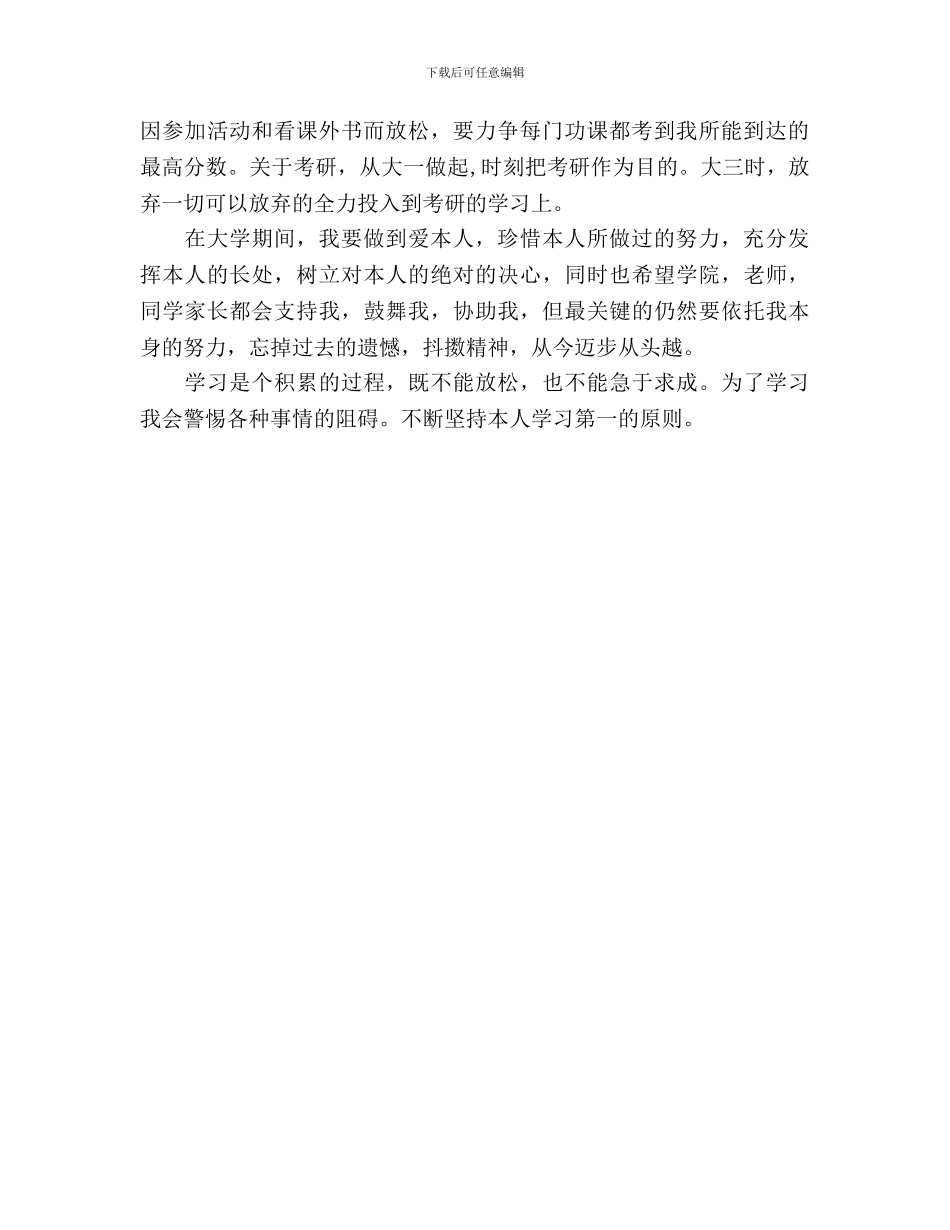 下载后可任意编辑

因参加活动和看课外书而放松，要力争每门功课都考到我所能到达的最高分数。关于考研，从大一做起,时刻把考研作为目的。大三时，放弃一切可以放弃的全力投入到考研的学习上。

在大学期间，我要做到爱本人，珍惜本人所做过的努力，充分发挥本人的长处，树立对本人的绝对的决心，同时也希望学院，老师，同学家长都会支持我，鼓舞我，协助我，但最关键的仍然要依托我本身的努力，忘掉过去的遗憾，抖擞精神，从今迈步从头越。

学习是个积累的过程，既不能放松，也不能急于求成。为了学习我会警惕各种事情的阻碍。不断坚持本人学习第一的原则。